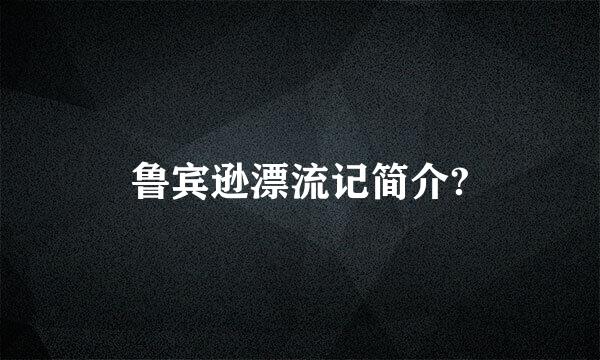 鲁宾逊漂流记简介?